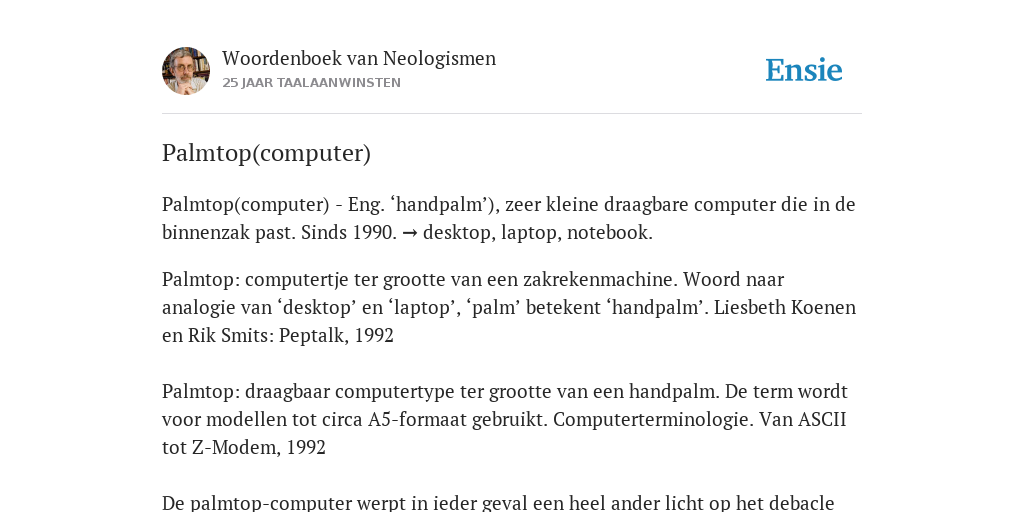 Woordenboek van Neologismen
25 JAAR TAALAANWINSTEN

Ensie

Palmtop(computer)

Palmtop(computer) - Eng. ‘handpalm’), zeer kleine draagbare computer die in de binnenzak past. Sinds 1990. → desktop, laptop, notebook.

Palmtop: computertje ter grootte van een zakrekenmachine. Woord naar analogie van ‘desktop’ en ‘laptop’, ‘palm’ betekent ‘handpalm’. Liesbeth Koenen en Rik Smits: Peptalk, 1992

Palmtop: draagbaar computertype ter grootte van een handpalm. De term wordt voor modellen tot circa A5-formaat gebruikt. Computerterminologie. Van ASCII tot Z-Modem, 1992

De palmtop-computer werpt in ieder geval een heel ander licht op het debacle